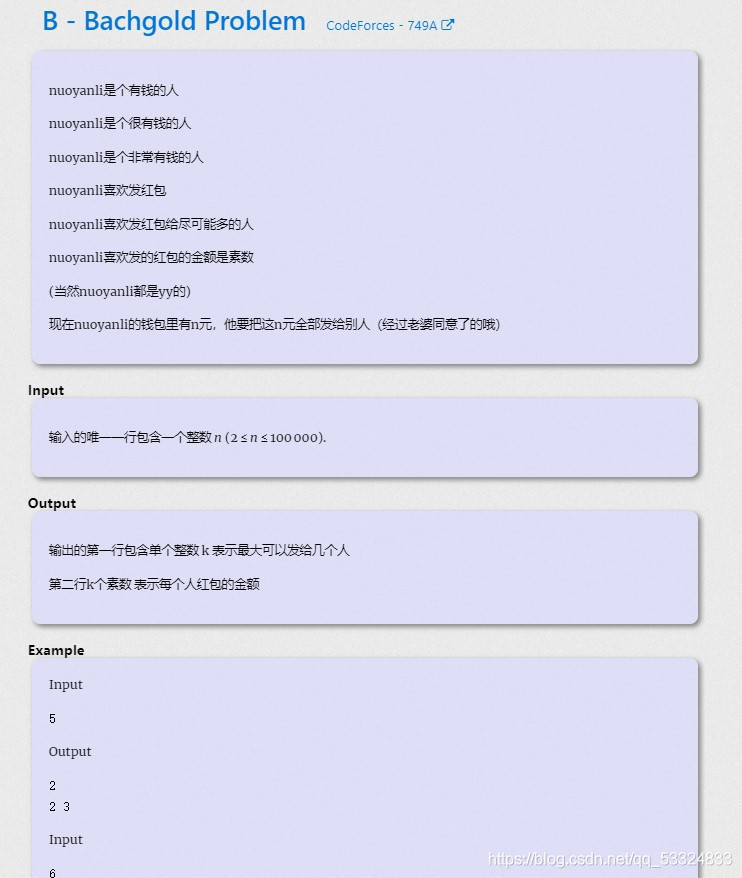 B - Bachgold Problem CodeForces - 749A

nuoyanli是个有钱的人

nuoyanli是个很有钱的人

nuoyanli是个非常有钱的人

nuoyanli喜欢发红包

nuoyanli喜欢发红包给尽可能多的人

nuoyanli喜欢发的红包的金额是素数

(当然nuoyanli都是yy的)

现在nuoyanli的钱包里有n元，他要把这n元全部发给别人（经过老婆同意了的哦）

Input

输入的唯一一行包含一个整数 $n$ ($2 \le n \le 100\,000$).

Output

输出的第一行包含单个整数 k 表示最大可以发给几个人

第二行k个素数 表示每个人红包的金额

Example

Input

5

Output

2
2 3

Input

6

https://blog.csdn.net/qq_53324833